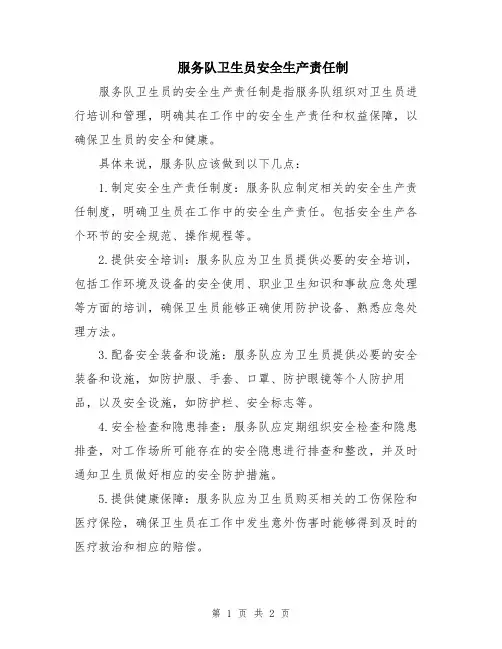 服务队卫生员安全生产责任制

服务队卫生员的安全生产责任制是指服务队组织对卫生员进行培训和管理，明确其在工作中的安全生产责任和权益保障，以确保卫生员的安全和健康。

具体来说，服务队应该做到以下几点：

1.制定安全生产责任制度：服务队应制定相关的安全生产责任制度，明确卫生员在工作中的安全生产责任。包括安全生产各个环节的安全规范、操作规程等。

2.提供安全培训：服务队应为卫生员提供必要的安全培训，包括工作环境及设备的安全使用、职业卫生知识和事故应急处理等方面的培训，确保卫生员能够正确使用防护设备、熟悉应急处理方法。

3.配备安全装备和设施：服务队应为卫生员提供必要的安全装备和设施，如防护服、手套、口罩、防护眼镜等个人防护用品，以及安全设施，如防护栏、安全标志等。

4.安全检查和隐患排查：服务队应定期组织安全检查和隐患排查，对工作场所可能存在的安全隐患进行排查和整改，并及时通知卫生员做好相应的安全防护措施。

5.提供健康保障：服务队应为卫生员购买相关的工伤保险和医疗保险，确保卫生员在工作中发生意外伤害时能够得到及时的医疗救治和相应的赔偿。

第 1 页 共 2 页